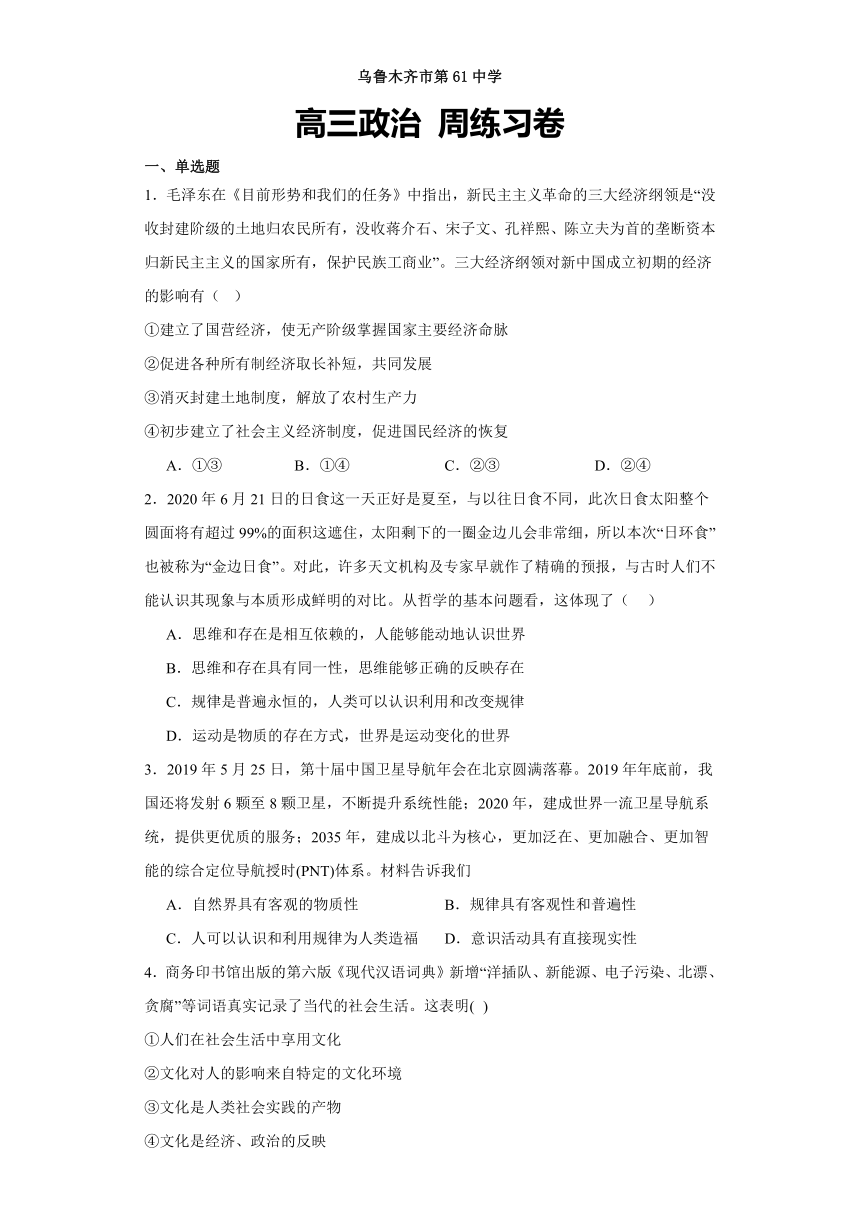 乌鲁木齐市第 61 中学

高三政治 周练习卷

一、单选题

1．毛泽东在《目前形势和我们的任务》中指出，新民主主义革命的三大经济纲领是“没收封建阶级的土地归农民所有，没收蒋介石、宋子文、孔祥熙、陈立夫为首的垄断资本归新民主主义的国家所有，保护民族工商业”。三大经济纲领对新中国成立初期的经济的影响有（ ）

①建立了国营经济，使无产阶级掌握国家主要经济命脉

②促进各种所有制经济取长补短，共同发展

③消灭封建土地制度，解放了农村生产力

④初步建立了社会主义经济制度，促进国民经济的恢复

A．①③ B．①④ C．②③ D．②④

2．2020 年 6 月 21 日的日食这一天正好是夏至，与以往日食不同，此次日食太阳整个圆面将有超过 99%的面积这遮住，太阳剩下的一圈金边儿会非常细，所以本次“日环食”也被称为“金边日食”。对此，许多天文机构及专家早就作了精确的预报，与古时人们不能认识其现象与本质形成鲜明的对比。从哲学的基本问题看，这体现了（ ）

A．思维和存在是相互依赖的，人能够能动地认识世界

B．思维和存在具有同一性，思维能够正确的反映存在

C．规律是普遍永恒的，人类可以认识利用和改变规律

D．运动是物质的存在方式，世界是运动变化的世界

3．2019 年 5 月 25 日，第十届中国卫星导航年会在北京圆满落幕。2019 年年底前，我国还将发射 6 颗至 8 颗卫星，不断提升系统性能；2020 年，建成世界一流卫星导航系统，提供更优质的服务；2035 年，建成以北斗为核心，更加泛在、更加融合、更加智能的综合定位导航授时(PNT)体系。材料告诉我们

A．自然界具有客观的物质性 B．规律具有客观性和普遍性

C．人可以认识和利用规律为人类造福 D．意识活动具有直接现实性

4．商务印书馆出版的第六版《现代汉语词典》新增“洋插队、新能源、电子污染、北漂、贪腐”等词语真实记录了当代的社会生活。这表明( )

①人们在社会生活中享用文化

②文化对人的影响来自特定的文化环境

③文化是人类社会实践的产物

④文化是经济、政治的反映